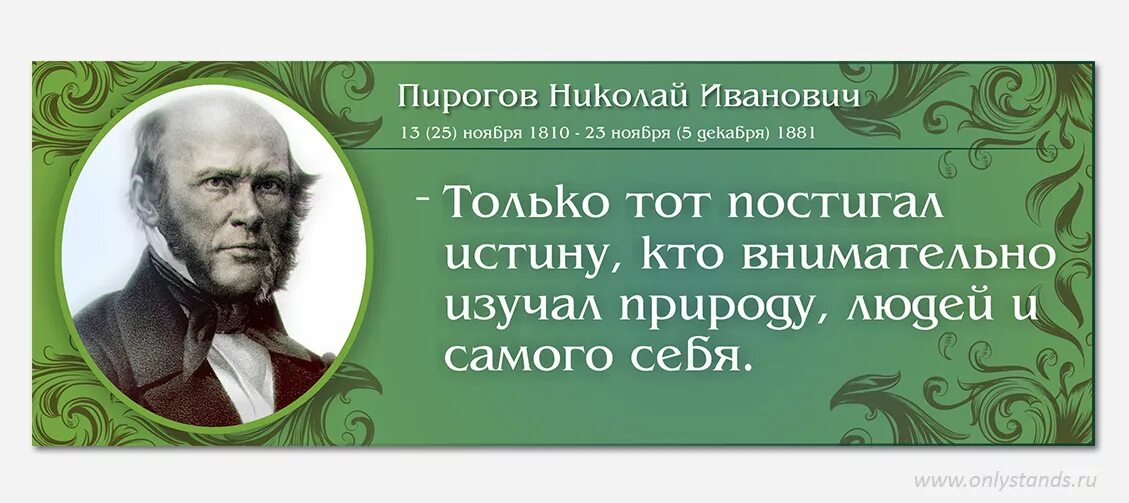 Пирогов Николай Иванович
13 (25) ноября 1810 - 23 ноября (5 декабря) 1881

- Только тот постигал истину, кто внимательно изучал природу, людей и самого себя.

www.onlystands.ru